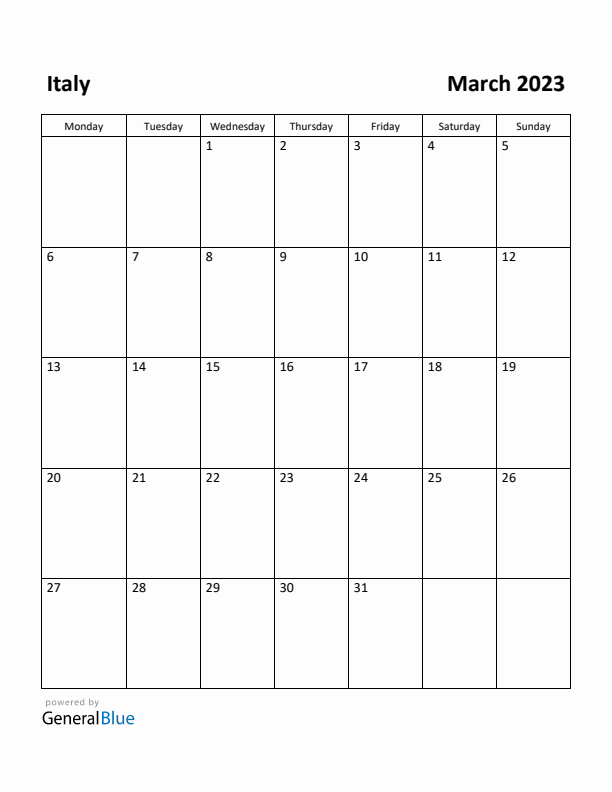 Italy

March 2023

| Monday | Tuesday | Wednesday | Thursday | Friday | Saturday | Sunday |
|---|---|---|---|---|---|---|
| | | 1 | 2 | 3 | 4 | 5 |
| 6 | 7 | 8 | 9 | 10 | 11 | 12 |
| 13 | 14 | 15 | 16 | 17 | 18 | 19 |
| 20 | 21 | 22 | 23 | 24 | 25 | 26 |
| 27 | 28 | 29 | 30 | 31 | | |

powered by
GeneralBlue